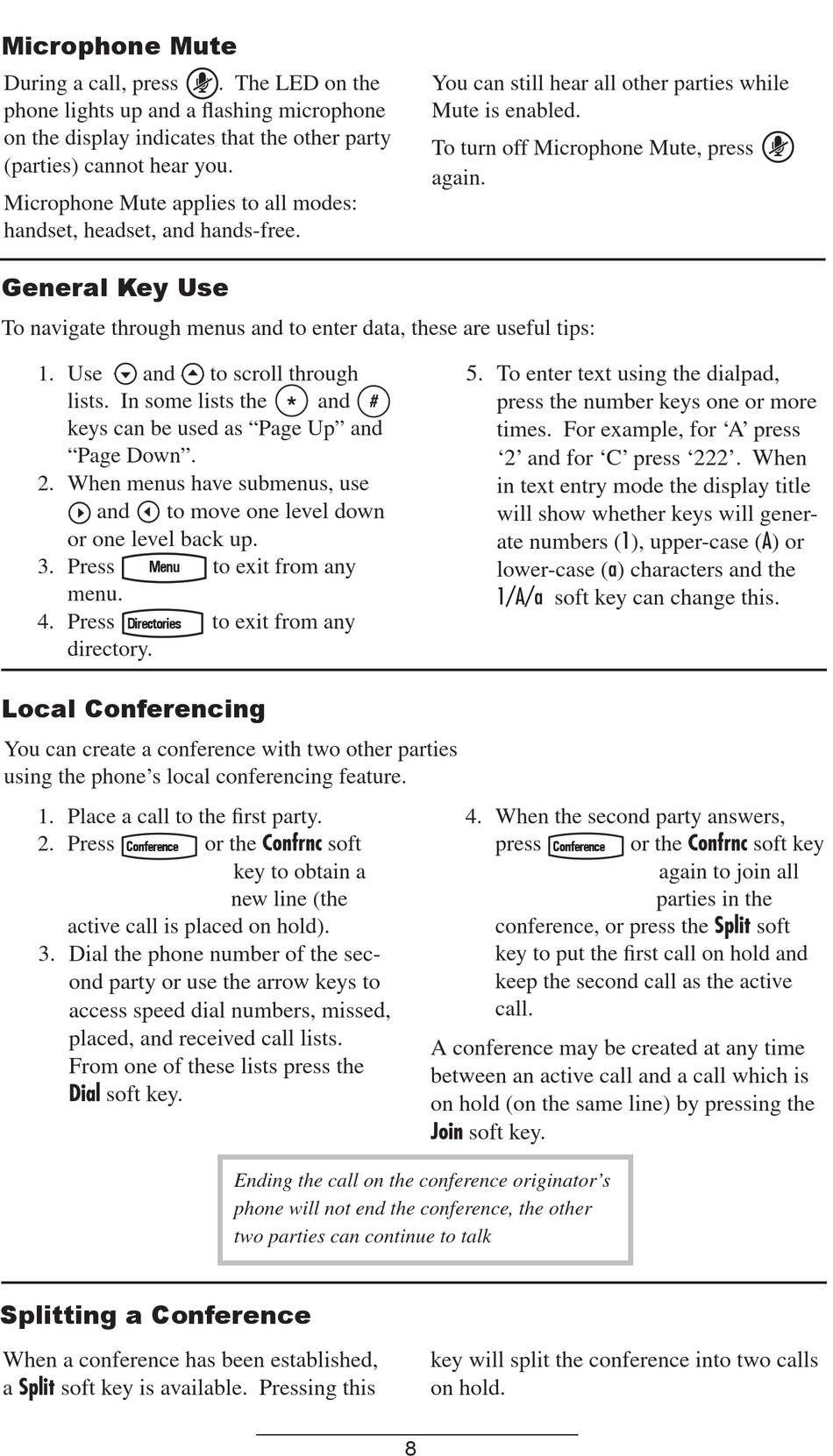 Microphone Mute

During a call, press . The LED on the phone lights up and a flashing microphone on the display indicates that the other party (parties) cannot hear you.

Microphone Mute applies to all modes: handset, headset, and hands-free.

You can still hear all other parties while Mute is enabled.

To turn off Microphone Mute, press again.

General Key Use

To navigate through menus and to enter data, these are useful tips:

1. Use and to scroll through lists. In some lists the * and # keys can be used as “Page Up” and “Page Down”.
2. When menus have submenus, use and to move one level down or one level back up.
3. Press Menu to exit from any menu.
4. Press Directories to exit from any directory.

5. To enter text using the dialpad, press the number keys one or more times. For example, for ‘A’ press ‘2’ and for ‘C’ press ‘222’. When in text entry mode the display title will show whether keys will generate numbers (1), upper-case (A) or lower-case (a) characters and the 1/A/a soft key can change this.

Local Conferencing

You can create a conference with two other parties using the phone’s local conferencing feature.

1. Place a call to the first party.
2. Press Conference or the Confrnc soft key to obtain a new line (the active call is placed on hold).
3. Dial the phone number of the second party or use the arrow keys to access speed dial numbers, missed, placed, and received call lists. From one of these lists press the Dial soft key.

4. When the second party answers, press Conference or the Confrnc soft key again to join all parties in the conference, or press the Split soft key to put the first call on hold and keep the second call as the active call.

A conference may be created at any time between an active call and a call which is on hold (on the same line) by pressing the Join soft key.

Ending the call on the conference originator’s phone will not end the conference, the other two parties can continue to talk

Splitting a Conference

When a conference has been established, a Split soft key is available. Pressing this key will split the conference into two calls on hold.

8